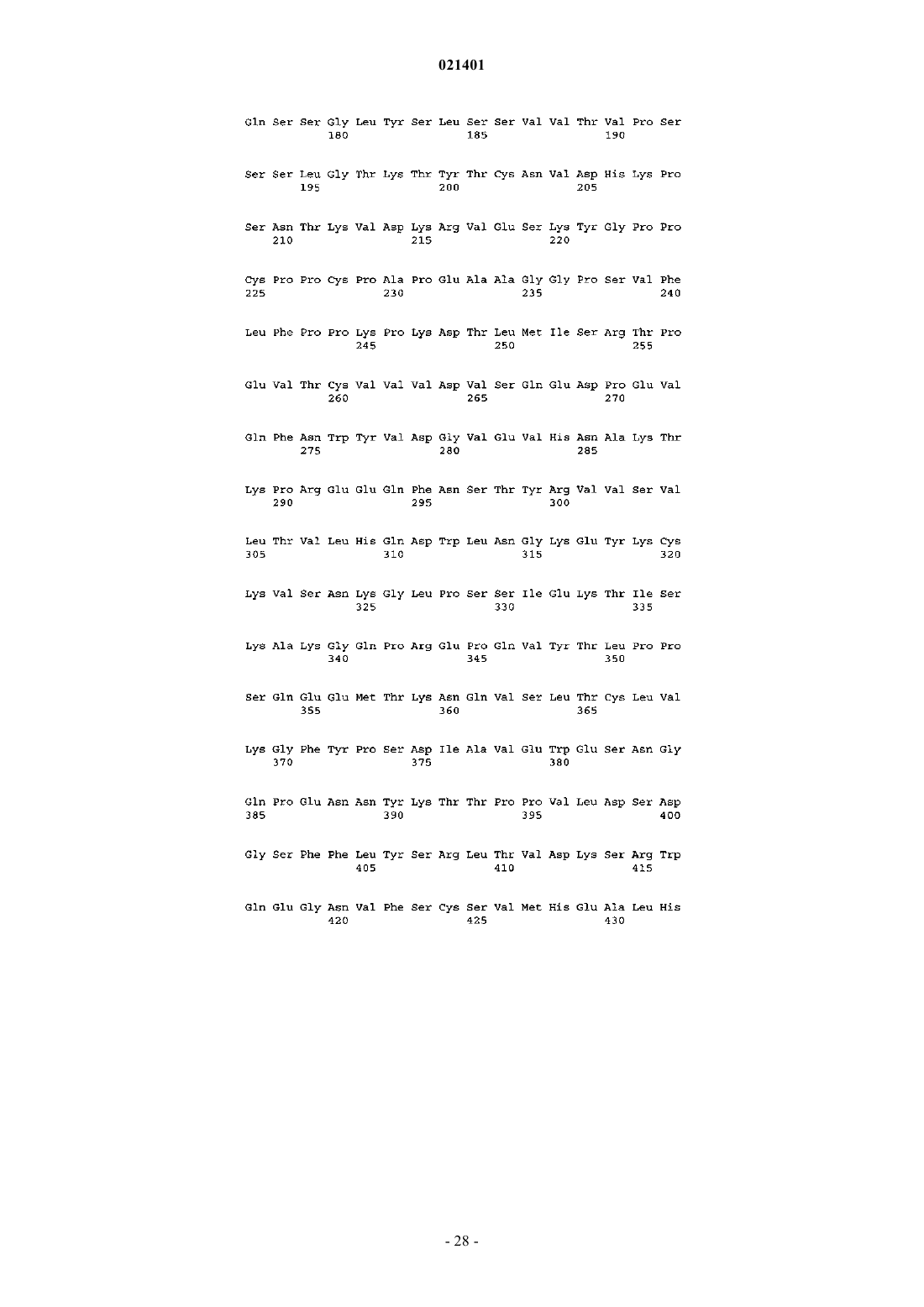 021401

Gln Ser Ser Gly Leu Tyr Ser Leu Ser Ser Val Val Thr Val Pro Ser
180 185 190

Ser Ser Leu Gly Thr Lys Thr Tyr Thr Cys Asn Val Asp His Lys Pro
195 200 205

Ser Asn Thr Lys Val Asp Lys Arg Val Glu Ser Lys Tyr Gly Pro Pro
210 215 220

Cys Pro Pro Cys Pro Ala Pro Glu Ala Ala Gly Gly Pro Ser Val Phe
225 230 235 240

Leu Phe Pro Pro Lys Pro Lys Asp Thr Leu Met Ile Ser Arg Thr Pro
245 250 255

Glu Val Thr Cys Val Val Val Asp Val Ser Gln Glu Asp Pro Glu Val
260 265 270

Gln Phe Asn Trp Tyr Val Asp Gly Val Glu Val His Asn Ala Lys Thr
275 280 285

Lys Pro Arg Glu Glu Gln Phe Asn Ser Thr Tyr Arg Val Val Ser Val
290 295 300

Leu Thr Val Leu His Gln Asp Trp Leu Asn Gly Lys Glu Tyr Lys Cys
305 310 315 320

Lys Val Ser Asn Lys Gly Leu Pro Ser Ser Ile Glu Lys Thr Ile Ser
325 330 335

Lys Ala Lys Gly Gln Pro Arg Glu Pro Gln Val Tyr Thr Leu Pro Pro
340 345 350

Ser Gln Glu Glu Met Thr Lys Asn Gln Val Ser Leu Thr Cys Leu Val
355 360 365

Lys Gly Phe Tyr Pro Ser Asp Ile Ala Val Glu Trp Glu Ser Asn Gly
370 375 380

Gln Pro Glu Asn Asn Tyr Lys Thr Thr Pro Pro Val Leu Asp Ser Asp
385 390 395 400

Gly Ser Phe Phe Leu Tyr Ser Arg Leu Thr Val Asp Lys Ser Arg Trp
405 410 415

Gln Glu Gly Asn Val Phe Ser Cys Ser Val Met His Glu Ala Leu His
420 425 430

- 28 -